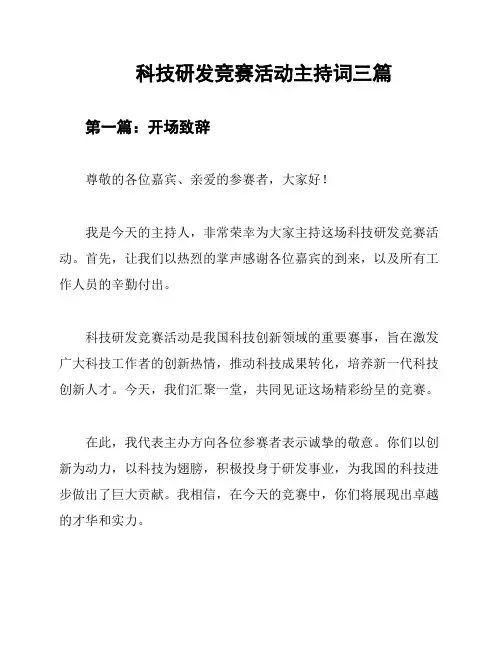 科技研发竞赛活动主持词三篇

第一篇：开场致辞

尊敬的各位嘉宾、亲爱的参赛者，大家好！

我是今天的主持人，非常荣幸为大家主持这场科技研发竞赛活动。首先，让我们以热烈的掌声感谢各位嘉宾的到来，以及所有工作人员的辛勤付出。

科技研发竞赛活动是我国科技创新领域的重要赛事，旨在激发广大科技工作者的创新热情，推动科技成果转化，培养新一代科技创新人才。今天，我们汇聚一堂，共同见证这场精彩纷呈的竞赛。

在此，我代表主办方向各位参赛者表示诚挚的敬意。你们以创新为动力，以科技为翅膀，积极投身于研发事业，为我国的科技进步做出了巨大贡献。我相信，在今天的竞赛中，你们将展现出卓越的才华和实力。